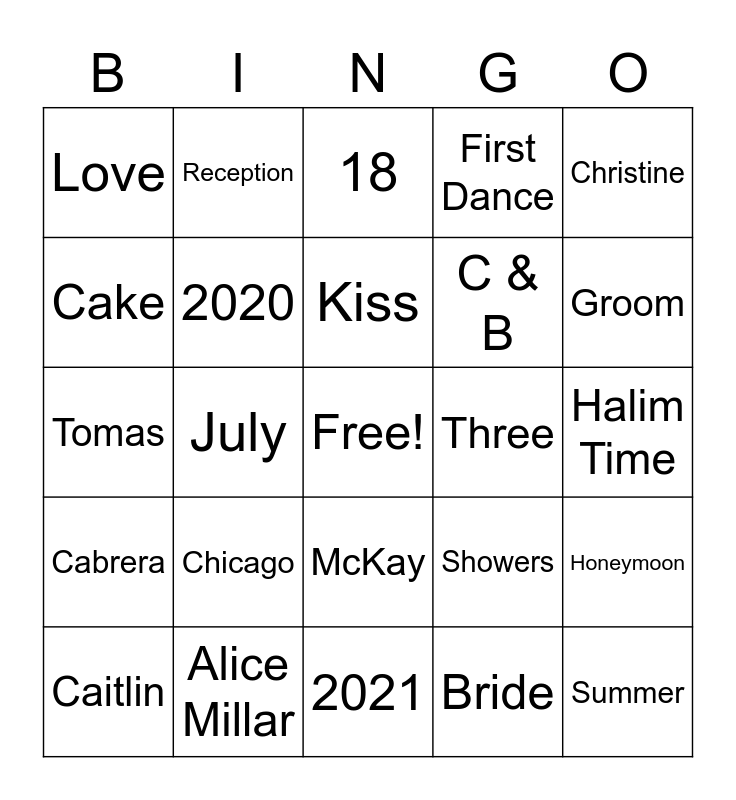 | B | I | N | G | O |
|---|---|---|---|---|
| Love | Reception | 18 | First Dance | Christine |
| Cake | 2020 | Kiss | C & B | Groom |
| Tomas | July | Free! | Three | Halim Time |
| Cabrera | Chicago | McKay | Showers | Honeymoon |
| Caitlin | Alice Millar | 2021 | Bride | Summer |